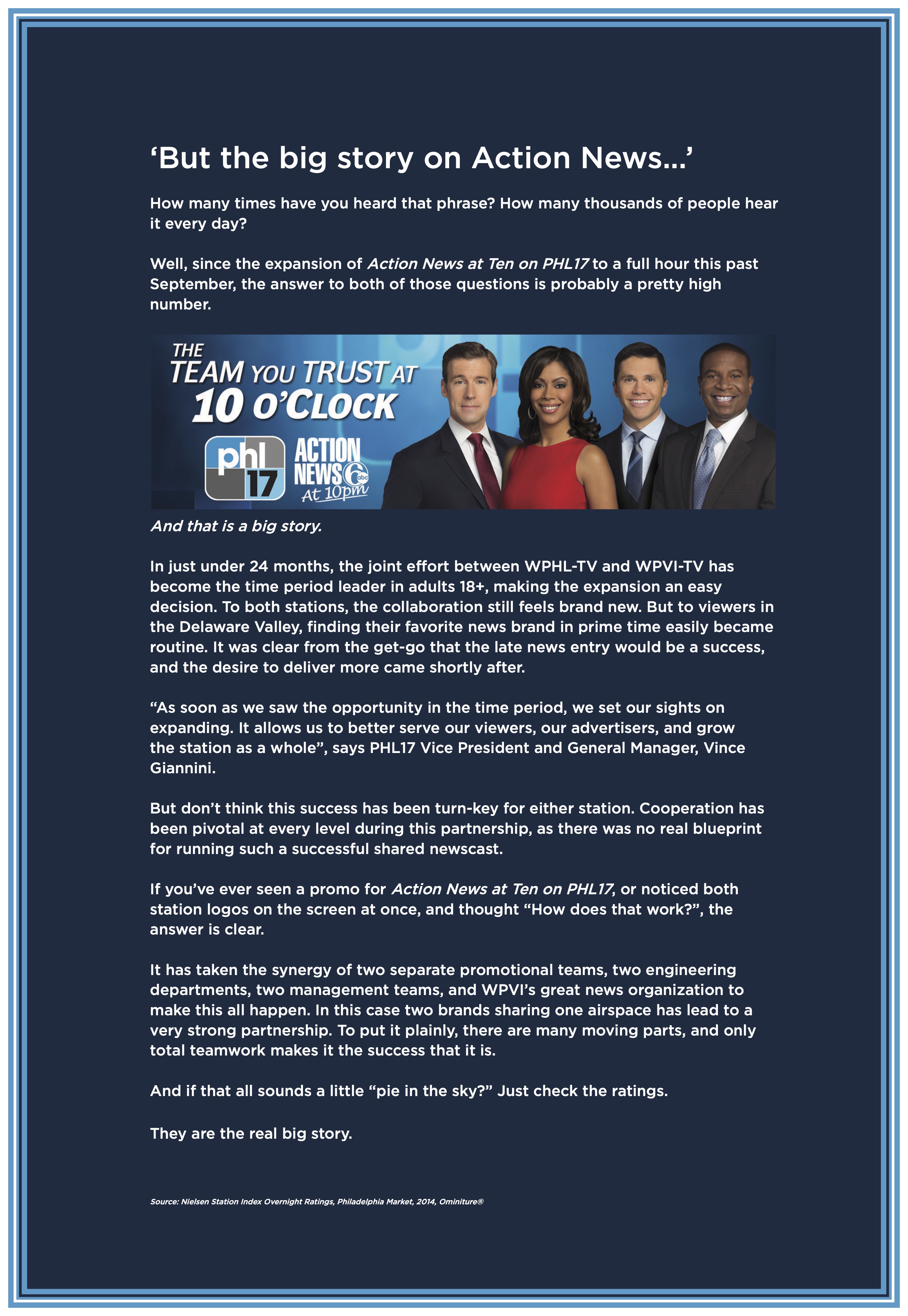 'But the big story on Action News...'

How many times have you heard that phrase? How many thousands of people hear it every day?

Well, since the expansion of Action News at Ten on PHL17 to a full hour this past September, the answer to both of those questions is probably a pretty high number.

THE TEAM YOU TRUST AT 10 O'CLOCK

phl 17

ACTION NEWS 6 abc At 10pm

And that is a big story.

In just under 24 months, the joint effort between WPHL-TV and WPVI-TV has become the time period leader in adults 18+, making the expansion an easy decision. To both stations, the collaboration still feels brand new. But to viewers in the Delaware Valley, finding their favorite news brand in prime time easily became routine. It was clear from the get-go that the late news entry would be a success, and the desire to deliver more came shortly after.

"As soon as we saw the opportunity in the time period, we set our sights on expanding. It allows us to better serve our viewers, our advertisers, and grow the station as a whole", says PHL17 Vice President and General Manager, Vince Giannini.

But don't think this success has been turn-key for either station. Cooperation has been pivotal at every level during this partnership, as there was no real blueprint for running such a successful shared newscast.

If you've ever seen a promo for Action News at Ten on PHL17, or noticed both station logos on the screen at once, and thought "How does that work?", the answer is clear.

It has taken the synergy of two separate promotional teams, two engineering departments, two management teams, and WPVI's great news organization to make this all happen. In this case two brands sharing one airspace has lead to a very strong partnership. To put it plainly, there are many moving parts, and only total teamwork makes it the success that it is.

And if that all sounds a little "pie in the sky?" Just check the ratings.

They are the real big story.

Source: Nielsen Station Index Overnight Ratings, Philadelphia Market, 2014, Ominiture®